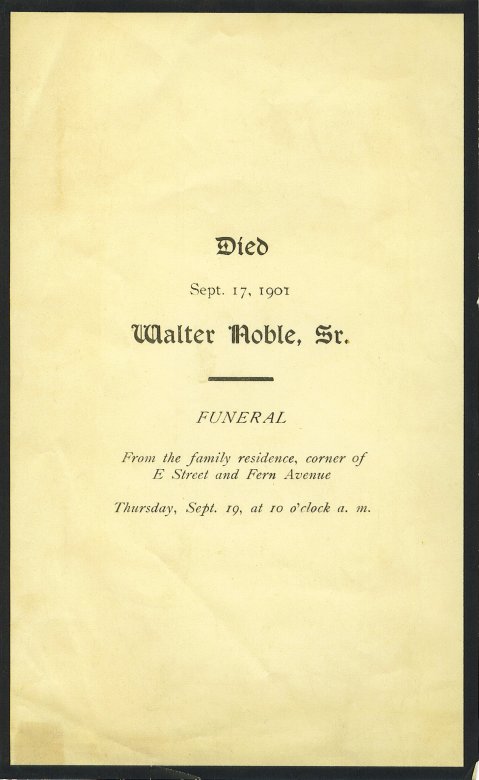 Died

Sept. 17, 1901

Walter Noble, Sr.

FUNERAL

From the family residence, corner of E Street and Fern Avenue

Thursday, Sept. 19, at 10 o'clock a. m.